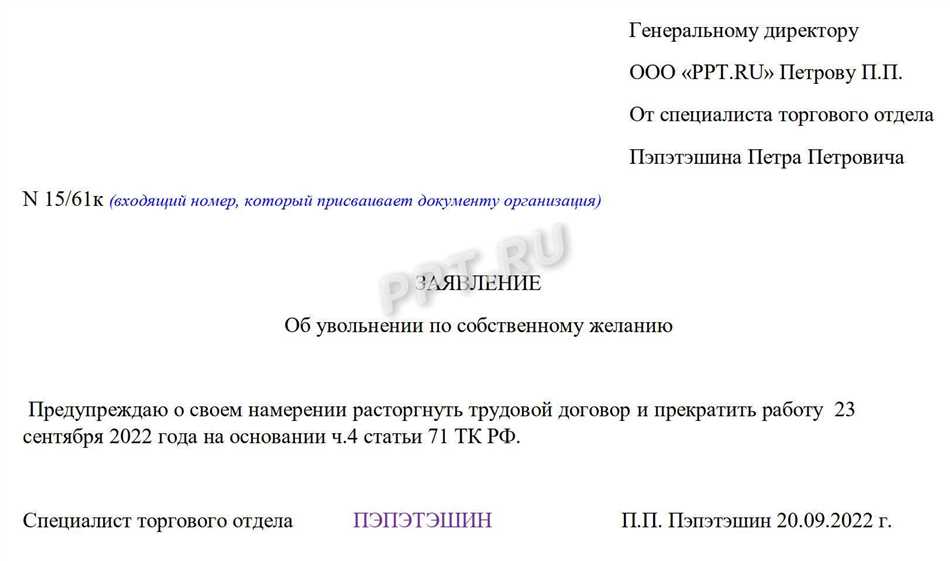 Генеральному директору

ООО «PPT.RU» Петрову П.П.

От специалиста торгового отдела

Пэпэтэшина Петра Петровича

N 15/61к (входящий номер, который присваивает документу организация)

PPT.RU

ЗАЯВЛЕНИЕ

Об увольнении по собственному желанию

Предупреждаю о своем намерении расторгнуть трудовой договор и прекратить работу 23 сентября 2022 года на основании ч.4 статьи 71 ТК РФ.

Специалист торгового отдела ПЭПЭТЭШИН П.П. Пэпэтэшин 20.09.2022 г.